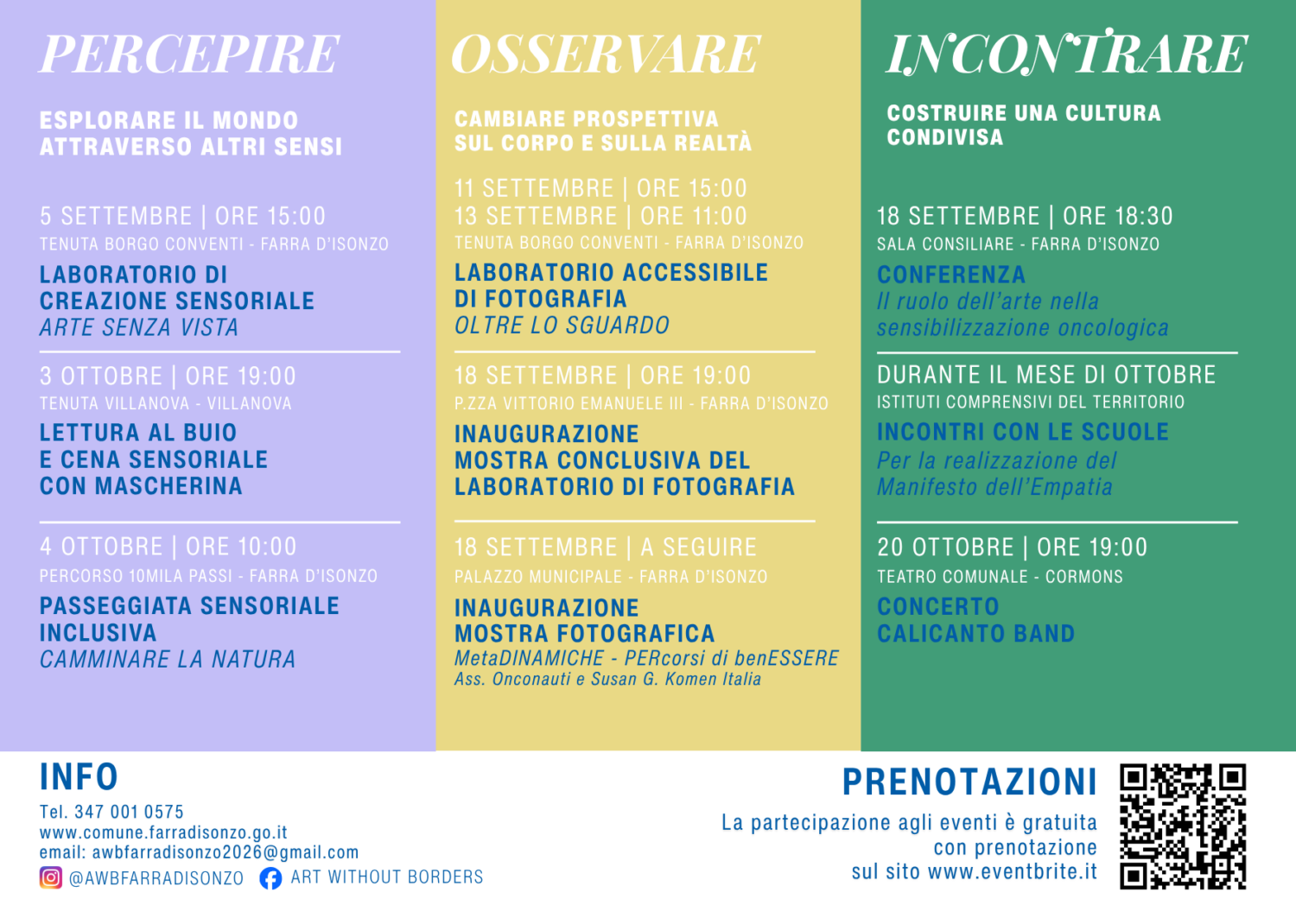 PERCEPIRE

ESPLORARE IL MONDO ATTRAVERSO ALTRI SENSI

5 SETTEMBRE | ORE 15:00
TENUTA BORGO CONVENTI - FARRA D'ISONZO
LABORATORIO DI CREAZIONE SENSORIALE
ARTE SENZA VISTA

3 OTTOBRE | ORE 19:00
TENUTA VILLANOVA - VILLANOVA
LETTURA AL BUIO E CENA SENSORIALE CON MASCHERINA

4 OTTOBRE | ORE 10:00
PERCORSO 10MILA PASSI - FARRA D'ISONZO
PASSEGGIATA SENSORIALE INCLUSIVA
CAMMINARE LA NATURA

OSSERVARE

CAMBIARE PROSPETTIVA SUL CORPO E SULLA REALTÀ

11 SETTEMBRE | ORE 15:00
13 SETTEMBRE | ORE 11:00
TENUTA BORGO CONVENTI - FARRA D'ISONZO
LABORATORIO ACCESSIBILE DI FOTOGRAFIA
OLTRE LO SGUARDO

18 SETTEMBRE | ORE 19:00
P.ZZA VITTORIO EMANUELE III - FARRA D'ISONZO
INAUGURAZIONE MOSTRA CONCLUSIVA DEL LABORATORIO DI FOTOGRAFIA

18 SETTEMBRE | A SEGUIRE
PALAZZO MUNICIPALE - FARRA D'ISONZO
INAUGURAZIONE MOSTRA FOTOGRAFICA
MetaDINAMICHE - PERcorsi di benESSERE
Ass. Onconauti e Susan G. Komen Italia

INCONTRARE

COSTRUIRE UNA CULTURA CONDIVISA

18 SETTEMBRE | ORE 18:30
SALA CONSILIARE - FARRA D'ISONZO
CONFERENZA
Il ruolo dell'arte nella sensibilizzazione oncologica

DURANTE IL MESE DI OTTOBRE
ISTITUTI COMPRENSIVI DEL TERRITORIO
INCONTRI CON LE SCUOLE
Per la realizzazione del Manifesto dell'Empatia

20 OTTOBRE | ORE 19:00
TEATRO COMUNALE - CORMONS
CONCERTO CALICANTO BAND

INFO
Tel. 347 001 0575
www.comune.farradisonzo.go.it
email: awbfarradisonzo2026@gmail.com
@AWBFARRADISONZO ART WITHOUT BORDERS

PRENOTAZIONI
La partecipazione agli eventi è gratuita con prenotazione sul sito www.eventbrite.it